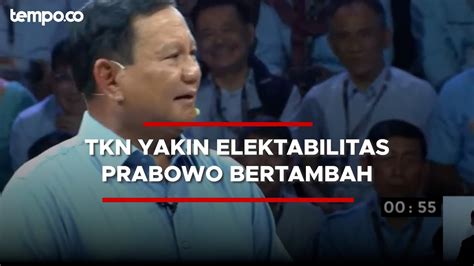 tempo.co

TKN YAKIN ELEKTABILITAS PRABOWO BERTAMBAH

00 : 55